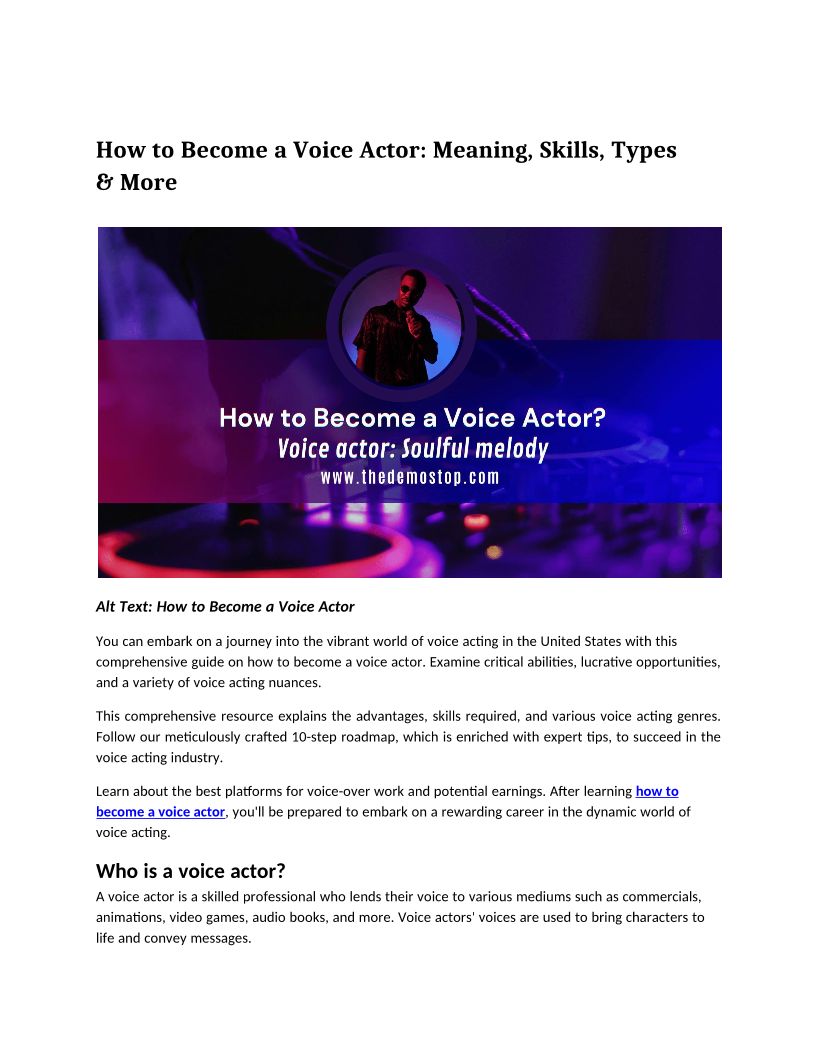 How to Become a Voice Actor: Meaning, Skills, Types & More

How to Become a Voice Actor?
Voice actor: Soulful melody
www.thedemostop.com

Alt Text: How to Become a Voice Actor

You can embark on a journey into the vibrant world of voice acting in the United States with this comprehensive guide on how to become a voice actor. Examine critical abilities, lucrative opportunities, and a variety of voice acting nuances.

This comprehensive resource explains the advantages, skills required, and various voice acting genres. Follow our meticulously crafted 10-step roadmap, which is enriched with expert tips, to succeed in the voice acting industry.

Learn about the best platforms for voice-over work and potential earnings. After learning how to become a voice actor, you'll be prepared to embark on a rewarding career in the dynamic world of voice acting.

Who is a voice actor?

A voice actor is a skilled professional who lends their voice to various mediums such as commercials, animations, video games, audio books, and more. Voice actors' voices are used to bring characters to life and convey messages.